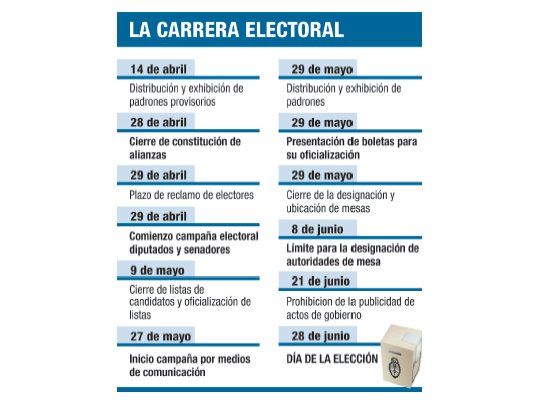 LA CARRERA ELECTORAL

14 de abril

Distribución y exhibición de padrones provisorios

28 de abril

Cierre de constitución de alianzas

29 de abril

Plazo de reclamo de electores

29 de abril

Comienzo campaña electoral diputados y senadores

9 de mayo

Cierre de listas de candidatos y oficialización de listas

27 de mayo

Inicio campaña por medios de comunicación

29 de mayo

Distribución y exhibición de padrones

29 de mayo

Presentación de boletas para su oficialización

29 de mayo

Cierre de la designación y ubicación de mesas

8 de junio

Límite para la designación de autoridades de mesa

21 de junio

Prohibicion de la publicidad de actos de gobierno

28 de junio

DÍA DE LA ELECCIÓN